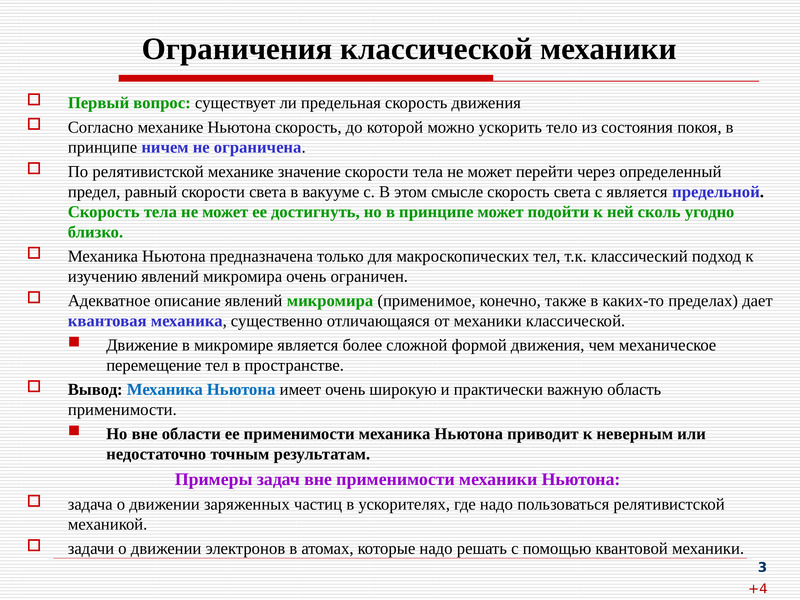 Ограничения классической механики

Первый вопрос: существует ли предельная скорость движения

Согласно механике Ньютона скорость, до которой можно ускорить тело из состояния покоя, в принципе ничем не ограничена.

По релятивистской механике значение скорости тела не может перейти через определенный предел, равный скорости света в вакууме с. В этом смысле скорость света с является предельной. Скорость тела не может ее достигнуть, но в принципе может подойти к ней сколь угодно близко.

Механика Ньютона предназначена только для макроскопических тел, т.к. классический подход к изучению явлений микромира очень ограничен.

Адекватное описание явлений микромира (применимое, конечно, также в каких-то пределах) дает квантовая механика, существенно отличающаяся от механики классической.

Движение в микромире является более сложной формой движения, чем механическое перемещение тел в пространстве.

Вывод: Механика Ньютона имеет очень широкую и практически важную область применимости.

Но вне области ее применимости механика Ньютона приводит к неверным или недостаточно точным результатам.

Примеры задач вне применимости механики Ньютона:

задача о движении заряженных частиц в ускорителях, где надо пользоваться релятивистской механикой.

задачи о движении электронов в атомах, которые надо решать с помощью квантовой механики.

3

+4